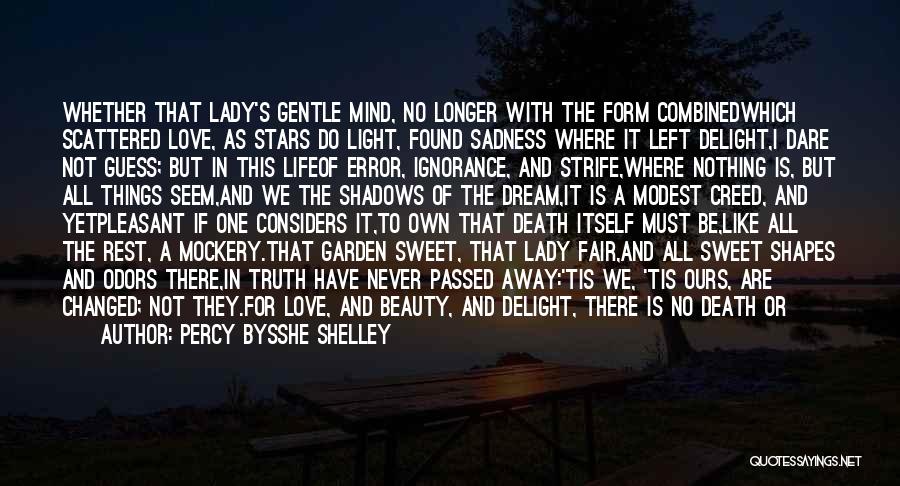 WHETHER THAT LADY'S GENTLE MIND, NO LONGER WITH THE FORM COMBINEDWHICH SCATTERED LOVE, AS STARS DO LIGHT, FOUND SADNESS WHERE IT LEFT DELIGHT,I DARE NOT GUESS; BUT IN THIS LIFEOF ERROR, IGNORANCE, AND STRIFE,WHERE NOTHING IS, BUT ALL THINGS SEEM,AND WE THE SHADOWS OF THE DREAM,IT IS A MODEST CREED, AND YETPLEASANT IF ONE CONSIDERS IT,TO OWN THAT DEATH ITSELF MUST BE,LIKE ALL THE REST, A MOCKERY.THAT GARDEN SWEET, THAT LADY FAIR,AND ALL SWEET SHAPES AND ODORS THERE,IN TRUTH HAVE NEVER PASSED AWAY:'TIS WE, 'TIS OURS, ARE CHANGED; NOT THEY.FOR LOVE, AND BEAUTY, AND DELIGHT, THERE IS NO DEATH OR

AUTHOR: PERCY BYSSHE SHELLEY

QUOTESSAYINGS.NET